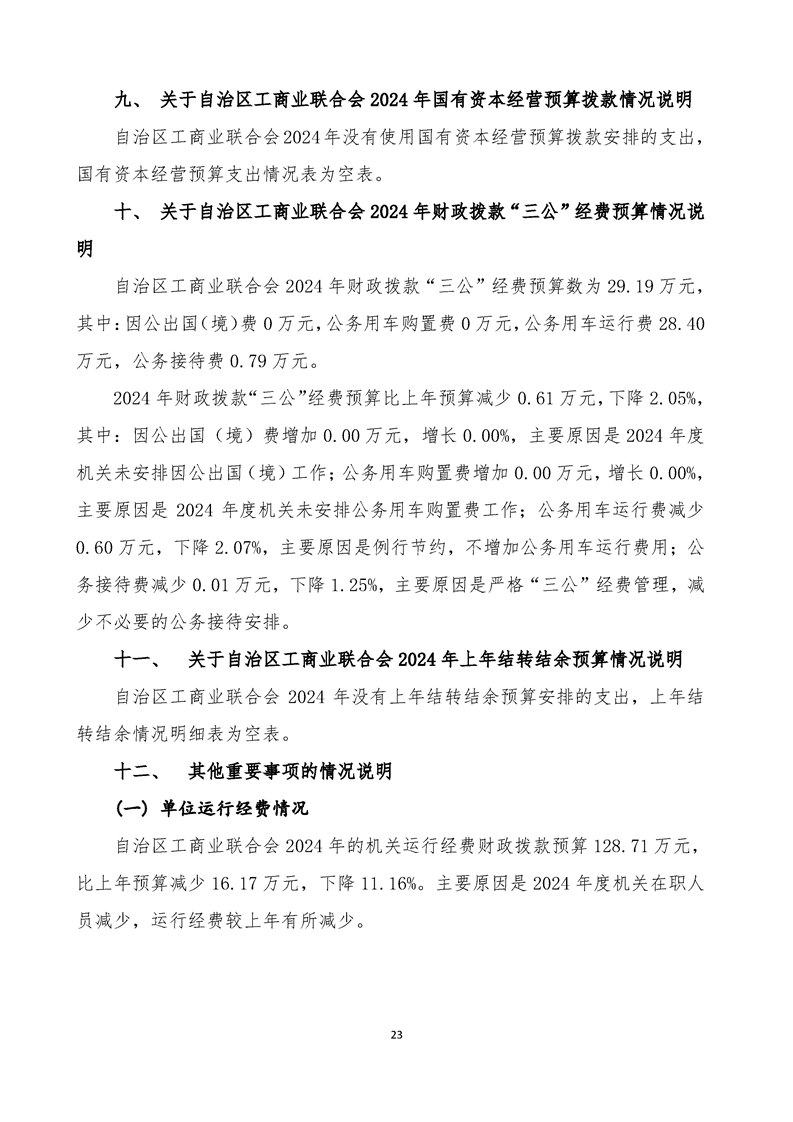 九、 关于自治区工商业联合会 2024 年国有资本经营预算拨款情况说明

自治区工商业联合会 2024 年没有使用国有资本经营预算拨款安排的支出，国有资本经营预算支出情况表为空表。

十、 关于自治区工商业联合会 2024 年财政拨款“三公”经费预算情况说明

自治区工商业联合会 2024 年财政拨款“三公”经费预算数为 29.19 万元，其中：因公出国（境）费 0 万元，公务用车购置费 0 万元，公务用车运行费 28.40 万元，公务接待费 0.79 万元。

2024 年财政拨款“三公”经费预算比上年预算减少 0.61 万元，下降 2.05%，其中：因公出国（境）费增加 0.00 万元，增长 0.00%，主要原因是 2024 年度机关未安排因公出国（境）工作；公务用车购置费增加 0.00 万元，增长 0.00%，主要原因是 2024 年度机关未安排公务用车购置费工作；公务用车运行费减少 0.60 万元，下降 2.07%，主要原因是例行节约，不增加公务用车运行费用；公务接待费减少 0.01 万元，下降 1.25%，主要原因是严格“三公”经费管理，减少不必要的公务接待安排。

十一、 关于自治区工商业联合会 2024 年上年结转结余预算情况说明

自治区工商业联合会 2024 年没有上年结转结余预算安排的支出，上年结转结余情况明细表为空表。

十二、 其他重要事项的情况说明

（一）单位运行经费情况

自治区工商业联合会 2024 年的机关运行经费财政拨款预算 128.71 万元，比上年预算减少 16.17 万元，下降 11.16%。主要原因是 2024 年度机关在职人员减少，运行经费较上年有所减少。

23